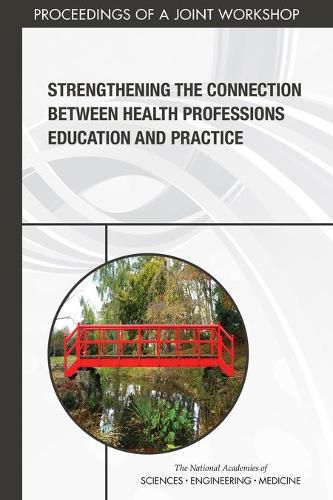 PROCEEDINGS OF A JOINT WORKSHOP

STRENGTHENING THE CONNECTION BETWEEN HEALTH PROFESSIONS EDUCATION AND PRACTICE

The National Academies of
SCIENCES · ENGINEERING · MEDICINE